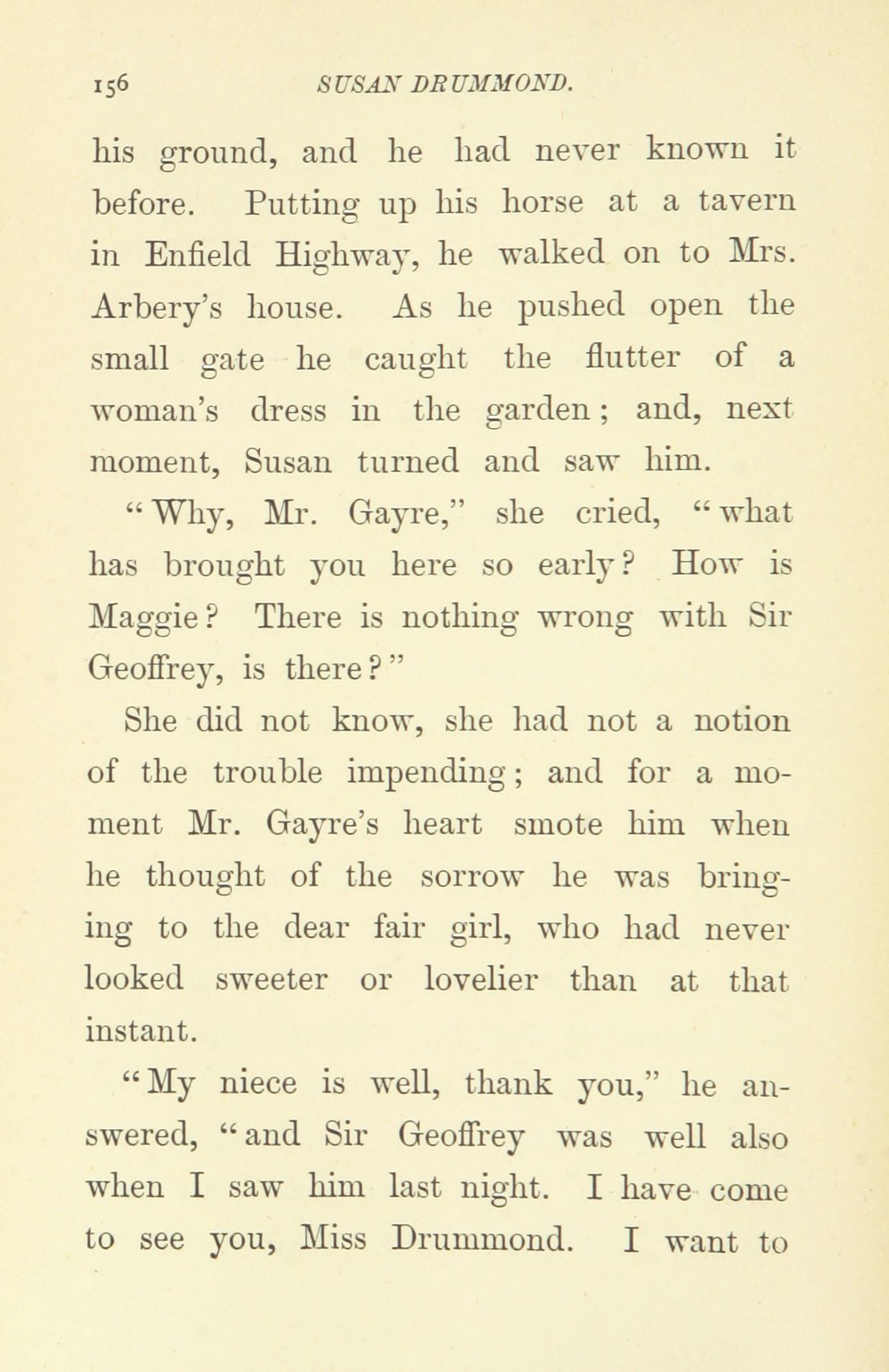 156 SUSAN DRUMMOND.

his ground, and he had never known it before. Putting up his horse at a tavern in Enfield Highway, he walked on to Mrs. Arbery's house. As he pushed open the small gate he caught the flutter of a woman's dress in the garden; and, next moment, Susan turned and saw him.

"Why, Mr. Gayre," she cried, "what has brought you here so early? How is Maggie? There is nothing wrong with Sir Geoffrey, is there?"

She did not know, she had not a notion of the trouble impending; and for a moment Mr. Gayre's heart smote him when he thought of the sorrow he was bringing to the dear fair girl, who had never looked sweeter or lovelier than at that instant.

"My niece is well, thank you," he answered, "and Sir Geoffrey was well also when I saw him last night. I have come to see you, Miss Drummond. I want to